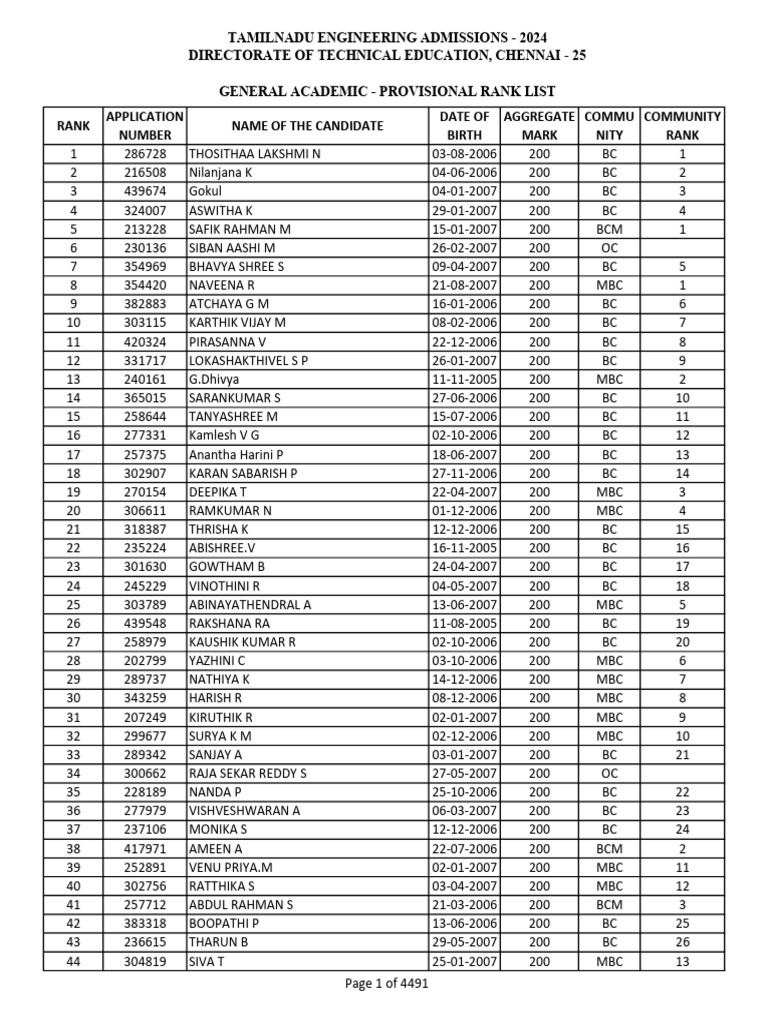 TAMILNADU ENGINEERING ADMISSIONS - 2024
DIRECTORATE OF TECHNICAL EDUCATION, CHENNAI - 25

GENERAL ACADEMIC - PROVISIONAL RANK LIST

| RANK | APPLICATION NUMBER | NAME OF THE CANDIDATE | DATE OF BIRTH | AGGREGATE MARK | COMMU NITY | COMMUNITY RANK |
|---|---|---|---|---|---|---|
| 1 | 286728 | THOSITHAA LAKSHMI N | 03-08-2006 | 200 | BC | 1 |
| 2 | 216508 | Nilanjana K | 04-06-2006 | 200 | BC | 2 |
| 3 | 439674 | Gokul | 04-01-2007 | 200 | BC | 3 |
| 4 | 324007 | ASWITHA K | 29-01-2007 | 200 | BC | 4 |
| 5 | 213228 | SAFIK RAHMAN M | 15-01-2007 | 200 | BCM | 1 |
| 6 | 230136 | SIBAN AASHI M | 26-02-2007 | 200 | OC | |
| 7 | 354969 | BHAVYA SHREE S | 09-04-2007 | 200 | BC | 5 |
| 8 | 354420 | NAVEENA R | 21-08-2007 | 200 | MBC | 1 |
| 9 | 382883 | ATCHAYA G M | 16-01-2006 | 200 | BC | 6 |
| 10 | 303115 | KARTHIK VIJAY M | 08-02-2006 | 200 | BC | 7 |
| 11 | 420324 | PIRASANNA V | 22-12-2006 | 200 | BC | 8 |
| 12 | 331717 | LOKASHAKTHIVEL S P | 26-01-2007 | 200 | BC | 9 |
| 13 | 240161 | G.Dhivya | 11-11-2005 | 200 | MBC | 2 |
| 14 | 365015 | SARANKUMAR S | 27-06-2006 | 200 | BC | 10 |
| 15 | 258644 | TANYASHREE M | 15-07-2006 | 200 | BC | 11 |
| 16 | 277331 | Kamlesh V G | 02-10-2006 | 200 | BC | 12 |
| 17 | 257375 | Anantha Harini P | 18-06-2007 | 200 | BC | 13 |
| 18 | 302907 | KARAN SABARISH P | 27-11-2006 | 200 | BC | 14 |
| 19 | 270154 | DEEPIKA T | 22-04-2007 | 200 | MBC | 3 |
| 20 | 306611 | RAMKUMAR N | 01-12-2006 | 200 | MBC | 4 |
| 21 | 318387 | THRISHA K | 12-12-2006 | 200 | BC | 15 |
| 22 | 235224 | ABISHREE.V | 16-11-2005 | 200 | BC | 16 |
| 23 | 301630 | GOWTHAM B | 24-04-2007 | 200 | BC | 17 |
| 24 | 245229 | VINOTHINI R | 04-05-2007 | 200 | BC | 18 |
| 25 | 303789 | ABINAYATHENDRAL A | 13-06-2007 | 200 | MBC | 5 |
| 26 | 439548 | RAKSHANA RA | 11-08-2005 | 200 | BC | 19 |
| 27 | 258979 | KAUSHIK KUMAR R | 02-10-2006 | 200 | BC | 20 |
| 28 | 202799 | YAZHINI C | 03-10-2006 | 200 | MBC | 6 |
| 29 | 289737 | NATHIYA K | 14-12-2006 | 200 | MBC | 7 |
| 30 | 343259 | HARISH R | 08-12-2006 | 200 | MBC | 8 |
| 31 | 207249 | KIRUTHIK R | 02-01-2007 | 200 | MBC | 9 |
| 32 | 299677 | SURYA K M | 02-12-2006 | 200 | MBC | 10 |
| 33 | 289342 | SANJAY A | 03-01-2007 | 200 | BC | 21 |
| 34 | 300662 | RAJA SEKAR REDDY S | 27-05-2007 | 200 | OC | |
| 35 | 228189 | NANDA P | 25-10-2006 | 200 | BC | 22 |
| 36 | 277979 | VISHVESHWARAN A | 06-03-2007 | 200 | BC | 23 |
| 37 | 237106 | MONIKA S | 12-12-2006 | 200 | BC | 24 |
| 38 | 417971 | AMEEN A | 22-07-2006 | 200 | BCM | 2 |
| 39 | 252891 | VENU PRIYA.M | 02-01-2007 | 200 | MBC | 11 |
| 40 | 302756 | RATTHIKA S | 03-04-2007 | 200 | MBC | 12 |
| 41 | 257712 | ABDUL RAHMAN S | 21-03-2006 | 200 | BCM | 3 |
| 42 | 383318 | BOOPATHI P | 13-06-2006 | 200 | BC | 25 |
| 43 | 236615 | THARUN B | 29-05-2007 | 200 | BC | 26 |
| 44 | 304819 | SIVA T | 25-01-2007 | 200 | MBC | 13 |

Page 1 of 4491